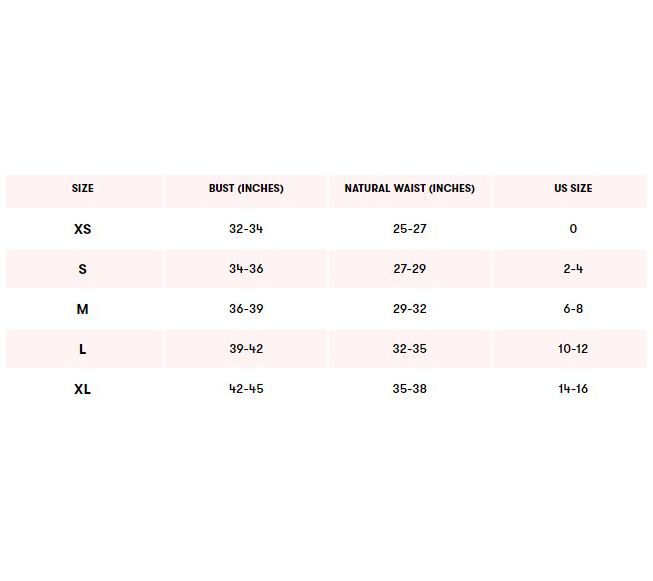 | SIZE | BUST (INCHES) | NATURAL WAIST (INCHES) | US SIZE |
|---|---|---|---|
| XS | 32-34 | 25-27 | 0 |
| S | 34-36 | 27-29 | 2-4 |
| M | 36-39 | 29-32 | 6-8 |
| L | 39-42 | 32-35 | 10-12 |
| XL | 42-45 | 35-38 | 14-16 |